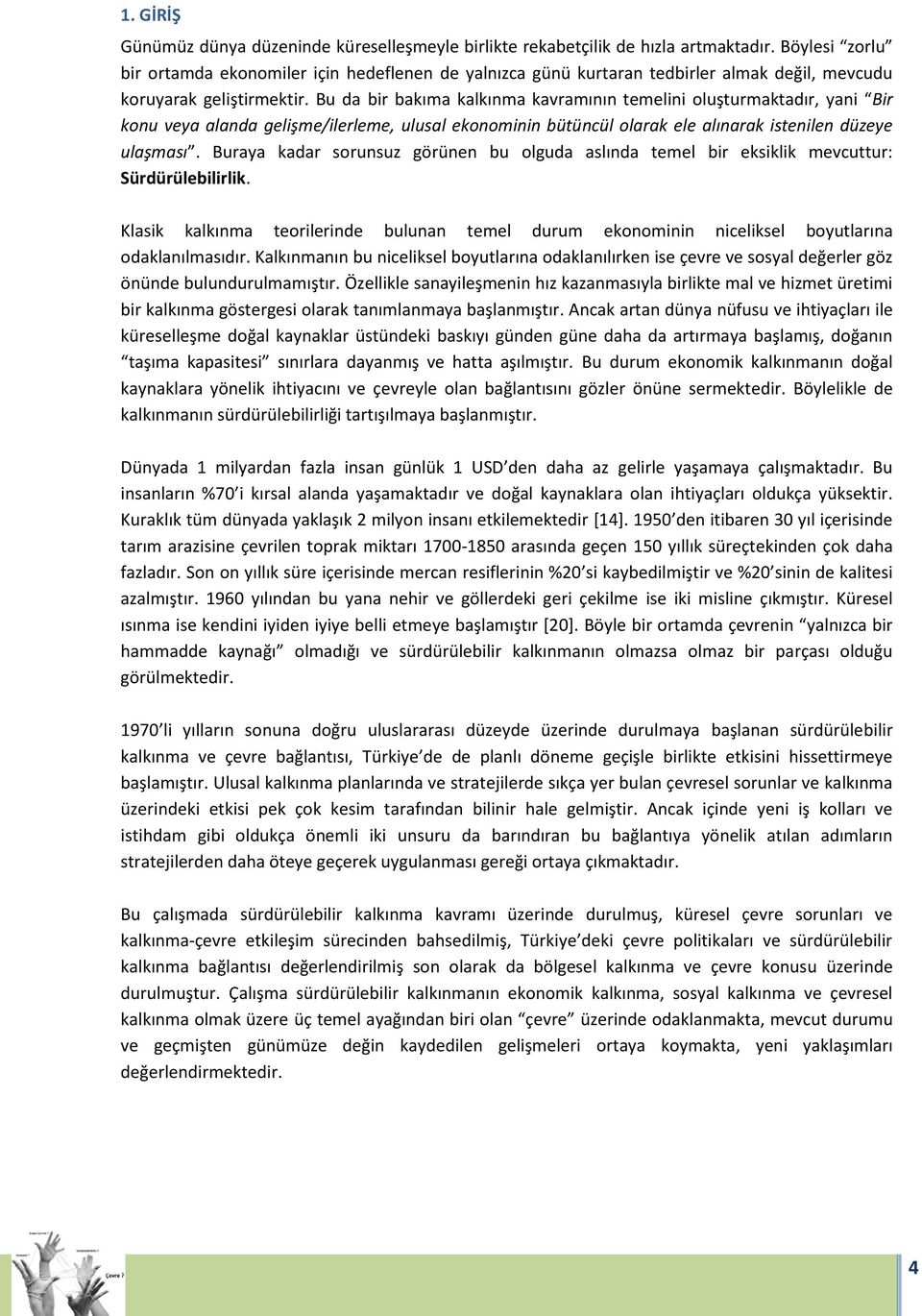 1. GİRİŞ

Günümüz dünya düzeninde küreselleşmeyle birlikte rekabetçilik de hızla artmaktadır. Böylesi "zorlu" bir ortamda ekonomiler için hedeflenen de yalnızca günü kurtaran tedbirler almak değil, mevcudu koruyarak geliştirmektir. Bu da bir bakıma kalkınma kavramının temelini oluşturmaktadır, yani "Bir konu veya alanda gelişme/ilerleme, ulusal ekonominin bütüncül olarak ele alınarak istenilen düzeye ulaşması". Buraya kadar sorunsuz görünen bu olguda aslında temel bir eksiklik mevcuttur: Sürdürülebilirlik.

Klasik kalkınma teorilerinde bulunan temel durum ekonominin niceliksel boyutlarına odaklanılmasıdır. Kalkınmanın bu niceliksel boyutlarına odaklanılırken ise çevre ve sosyal değerler göz önünde bulundurulmamıştır. Özellikle sanayileşmenin hız kazanmasıyla birlikte mal ve hizmet üretimi bir kalkınma göstergesi olarak tanımlanmaya başlanmıştır. Ancak artan dünya nüfusu ve ihtiyaçları ile küreselleşme doğal kaynaklar üstündeki baskıyı günden güne daha da artırmaya başlamış, doğanın "taşıma kapasitesi" sınırlara dayanmış ve hatta aşılmıştır. Bu durum ekonomik kalkınmanın doğal kaynaklara yönelik ihtiyacını ve çevreyle olan bağlantısını gözler önüne sermektedir. Böylelikle de kalkınmanın sürdürülebilirliği tartışılmaya başlanmıştır.

Dünyada 1 milyardan fazla insan günlük 1 USD'den daha az gelirle yaşamaya çalışmaktadır. Bu insanların %70'i kırsal alanda yaşamaktadır ve doğal kaynaklara olan ihtiyaçları oldukça yüksektir. Kuraklık tüm dünyada yaklaşık 2 milyon insanı etkilemektedir [14]. 1950'den itibaren 30 yıl içerisinde tarım arazisine çevrilen toprak miktarı 1700-1850 arasında geçen 150 yıllık süreçtekinden çok daha fazladır. Son on yıllık süre içerisinde mercan resiflerinin %20'si kaybedilmiştir ve %20'sinin de kalitesi azalmıştır. 1960 yılından bu yana nehir ve göllerdeki geri çekilme ise iki misline çıkmıştır. Küresel ısınma ise kendini iyiden iyiye belli etmeye başlamıştır [20]. Böyle bir ortamda çevrenin "yalnızca bir hammadde kaynağı" olmadığı ve sürdürülebilir kalkınmanın olmazsa olmaz bir parçası olduğu görülmektedir.

1970'li yılların sonuna doğru uluslararası düzeyde üzerinde durulmaya başlanan sürdürülebilir kalkınma ve çevre bağlantısı, Türkiye'de de planlı döneme geçişle birlikte etkisini hissettirmeye başlamıştır. Ulusal kalkınma planlarında ve stratejilerde sıkça yer bulan çevresel sorunlar ve kalkınma üzerindeki etkisi pek çok kesim tarafından bilinir hale gelmiştir. Ancak içinde yeni iş kolları ve istihdam gibi oldukça önemli iki unsuru da barındıran bu bağlantıya yönelik atılan adımların stratejilerden daha öteye geçerek uygulanması gereği ortaya çıkmaktadır.

Bu çalışmada sürdürülebilir kalkınma kavramı üzerinde durulmuş, küresel çevre sorunları ve kalkınma-çevre etkileşim sürecinden bahsedilmiş, Türkiye'deki çevre politikaları ve sürdürülebilir kalkınma bağlantısı değerlendirilmiş son olarak da bölgesel kalkınma ve çevre konusu üzerinde durulmuştur. Çalışma sürdürülebilir kalkınmanın ekonomik kalkınma, sosyal kalkınma ve çevresel kalkınma olmak üzere üç temel ayağından biri olan "çevre" üzerinde odaklanmakta, mevcut durumu ve geçmişten günümüze değin kaydedilen gelişmeleri ortaya koymakta, yeni yaklaşımları değerlendirmektedir.

Çevre ?

4